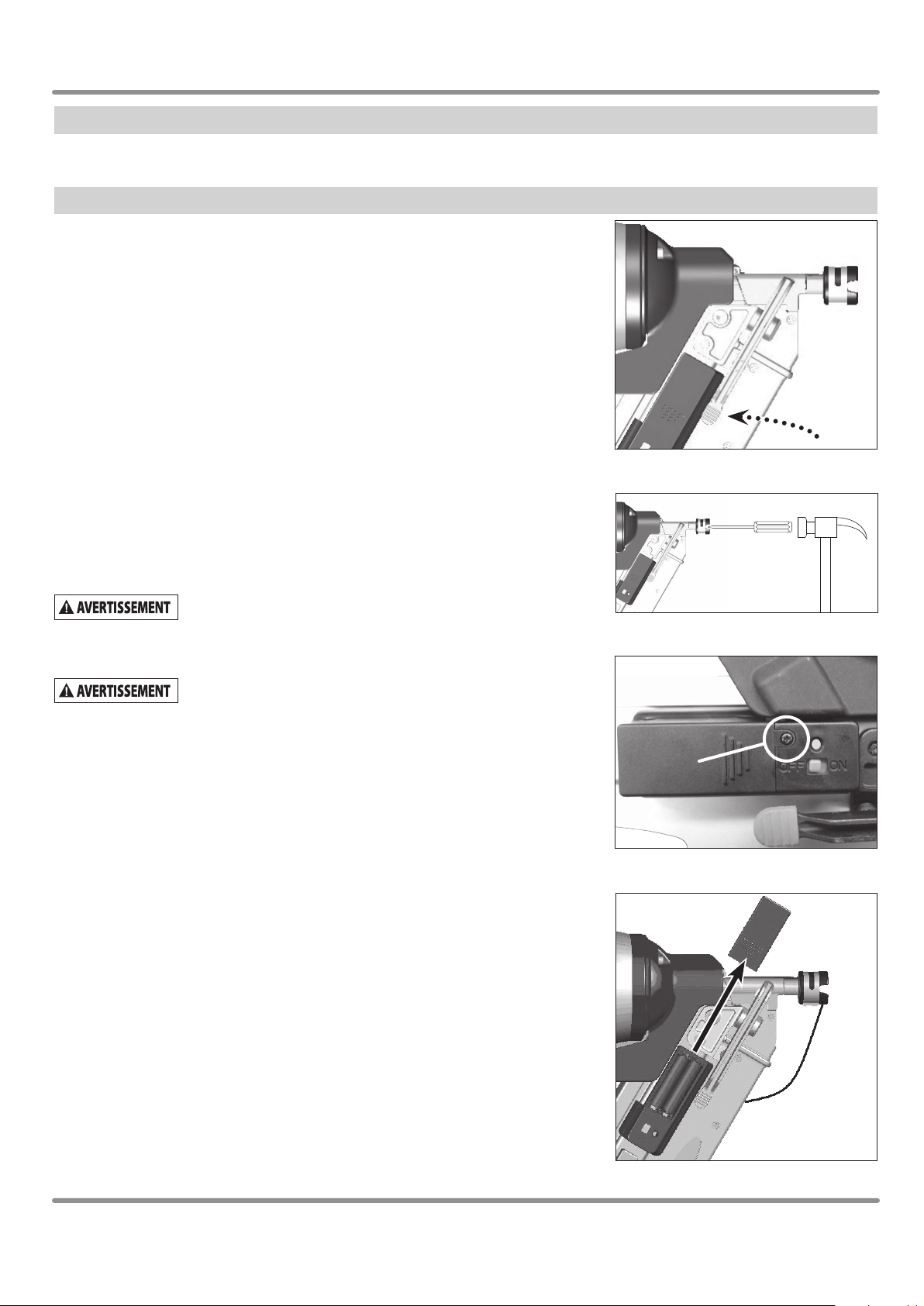 AVERTISSEMENT

AVERTISSEMENT

OFF ON